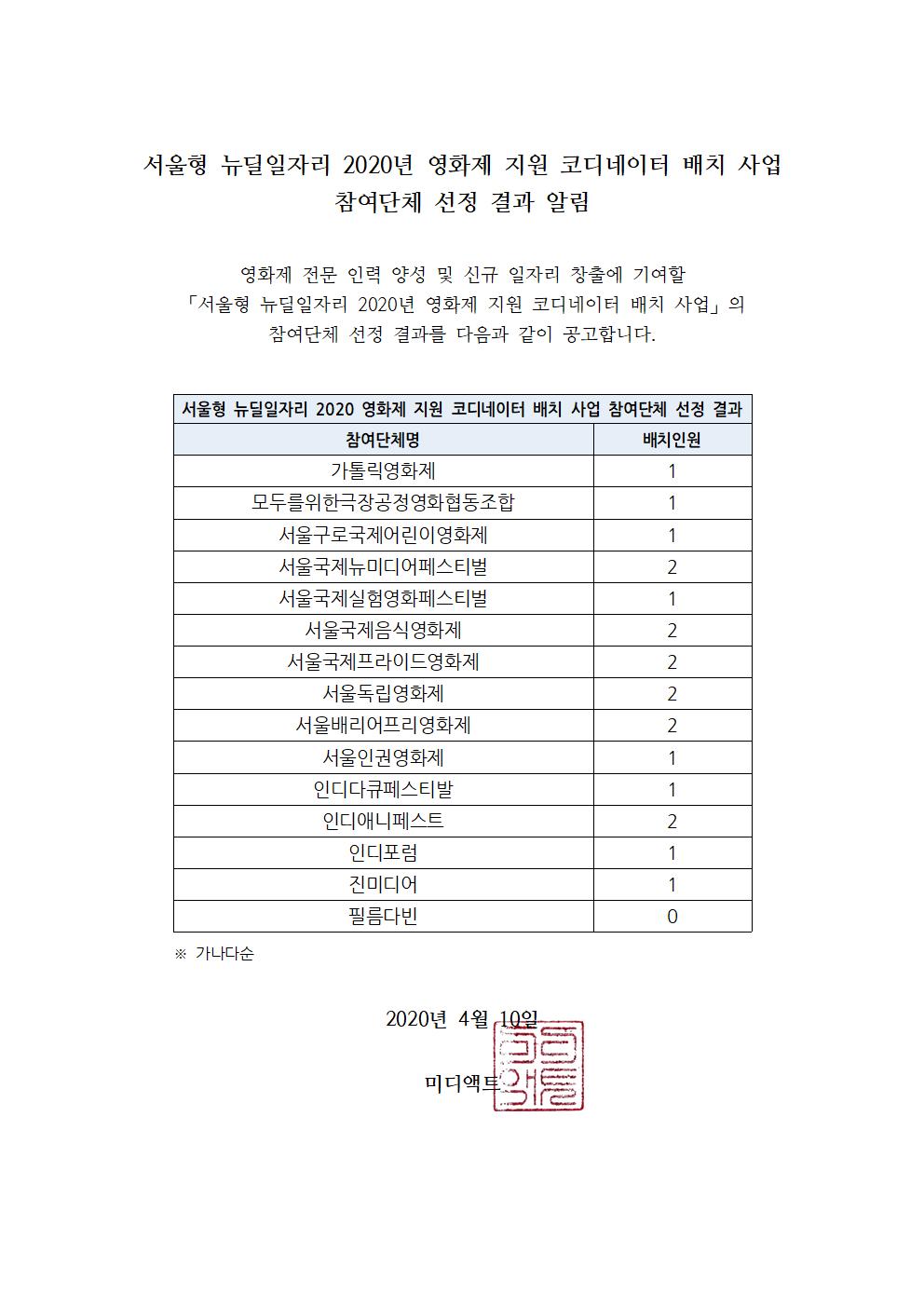 서울형 뉴딜일자리 2020년 영화제 지원 코디네이터 배치 사업
참여단체 선정 결과 알림

영화제 전문 인력 양성 및 신규 일자리 창출에 기여할
「서울형 뉴딜일자리 2020년 영화제 지원 코디네이터 배치 사업」의
참여단체 선정 결과를 다음과 같이 공고합니다.

| 서울형 뉴딜일자리 2020 영화제 지원 코디네이터 배치 사업 참여단체 선정 결과 | |
|---|---|
| 참여단체명 | 배치인원 |
| 가톨릭영화제 | 1 |
| 모두를위한극장공정영화협동조합 | 1 |
| 서울구로국제어린이영화제 | 1 |
| 서울국제뉴미디어페스티벌 | 2 |
| 서울국제실험영화페스티벌 | 1 |
| 서울국제음식영화제 | 2 |
| 서울국제프라이드영화제 | 2 |
| 서울독립영화제 | 2 |
| 서울배리어프리영화제 | 2 |
| 서울인권영화제 | 1 |
| 인디다큐페스티발 | 1 |
| 인디애니페스트 | 2 |
| 인디포럼 | 1 |
| 진미디어 | 1 |
| 필름다빈 | 0 |

※ 가나다순

2020년 4월 10일

미디액트